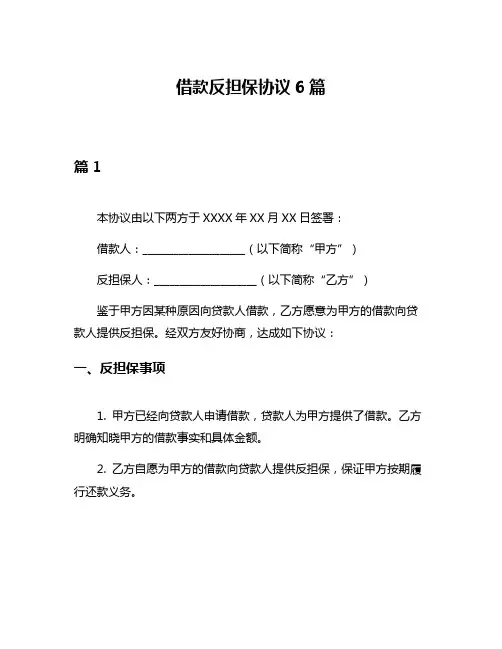 借款反担保协议 6 篇

篇 1

本协议由以下两方于 XXXX 年 XX 月 XX 日签署：

借款人：__________________（以下简称“甲方”）

反担保人：__________________（以下简称“乙方”）

鉴于甲方因某种原因向贷款人借款，乙方愿意为甲方的借款向贷款人提供反担保。经双方友好协商，达成如下协议：

一、反担保事项

1. 甲方已经向贷款人申请借款，贷款人为甲方提供了借款。乙方明确知晓甲方的借款事实和具体金额。

2. 乙方自愿为甲方的借款向贷款人提供反担保，保证甲方按期履行还款义务。